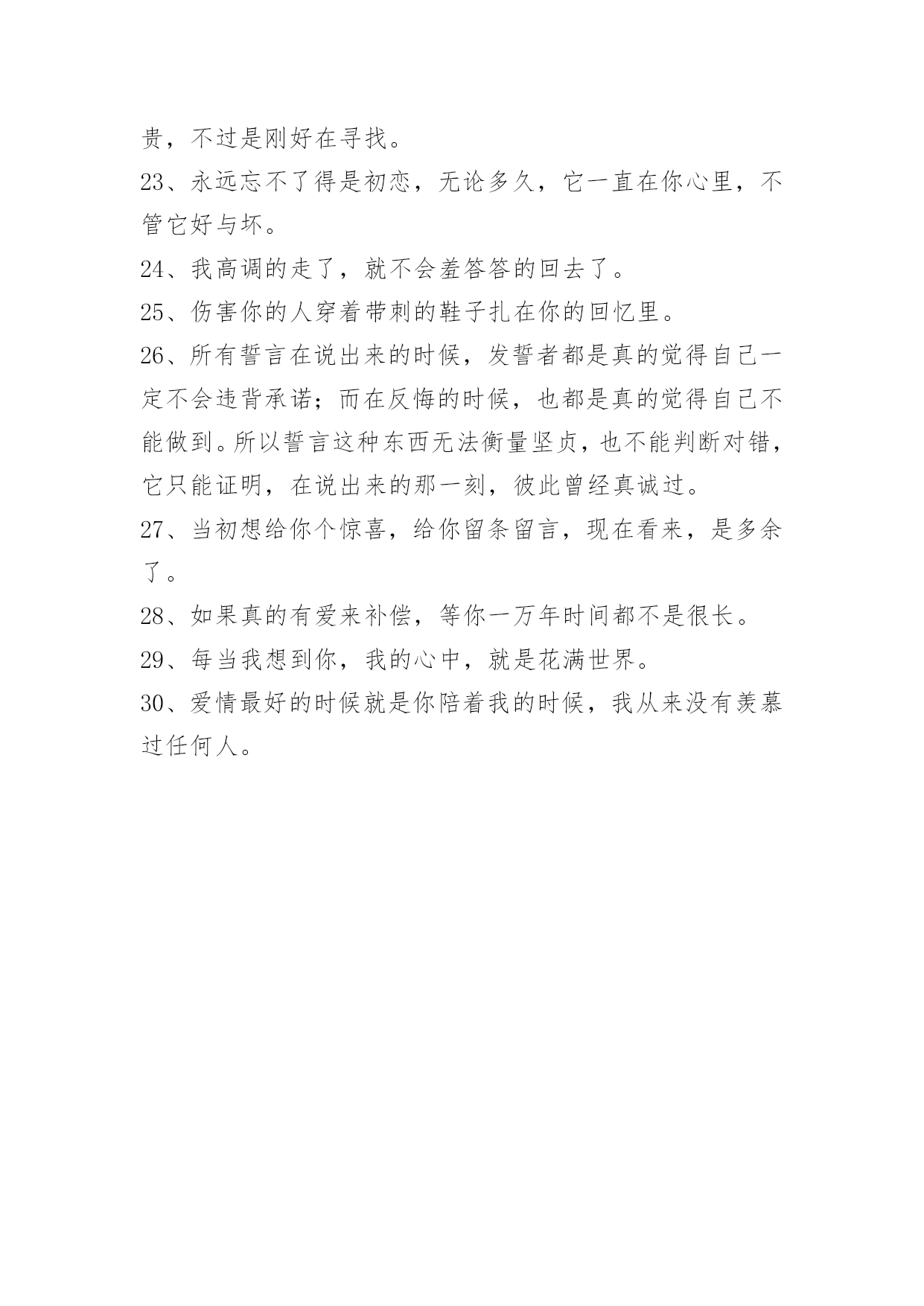 贵，不过是刚好在寻找。

23、永远忘不了得是初恋，无论多久，它一直在你心里，不管它好与坏。

24、我高调的走了，就不会羞答答的回去了。

25、伤害你的人穿着带刺的鞋子扎在你的回忆里。

26、所有誓言在说出来的时候，发誓者都是真的觉得自己一定不会违背承诺；而在反悔的时候，也都是真的觉得自己不能做到。所以誓言这种东西无法衡量坚贞，也不能判断对错，它只能证明，在说出来的那一刻，彼此曾经真诚过。

27、当初想给你个惊喜，给你留条留言，现在看来，是多余了。

28、如果真的有爱来补偿，等你一万年时间都不是很长。

29、每当我想到你，我的心中，就是花满世界。

30、爱情最好的时候就是你陪着我的时候，我从来没有羡慕过任何人。